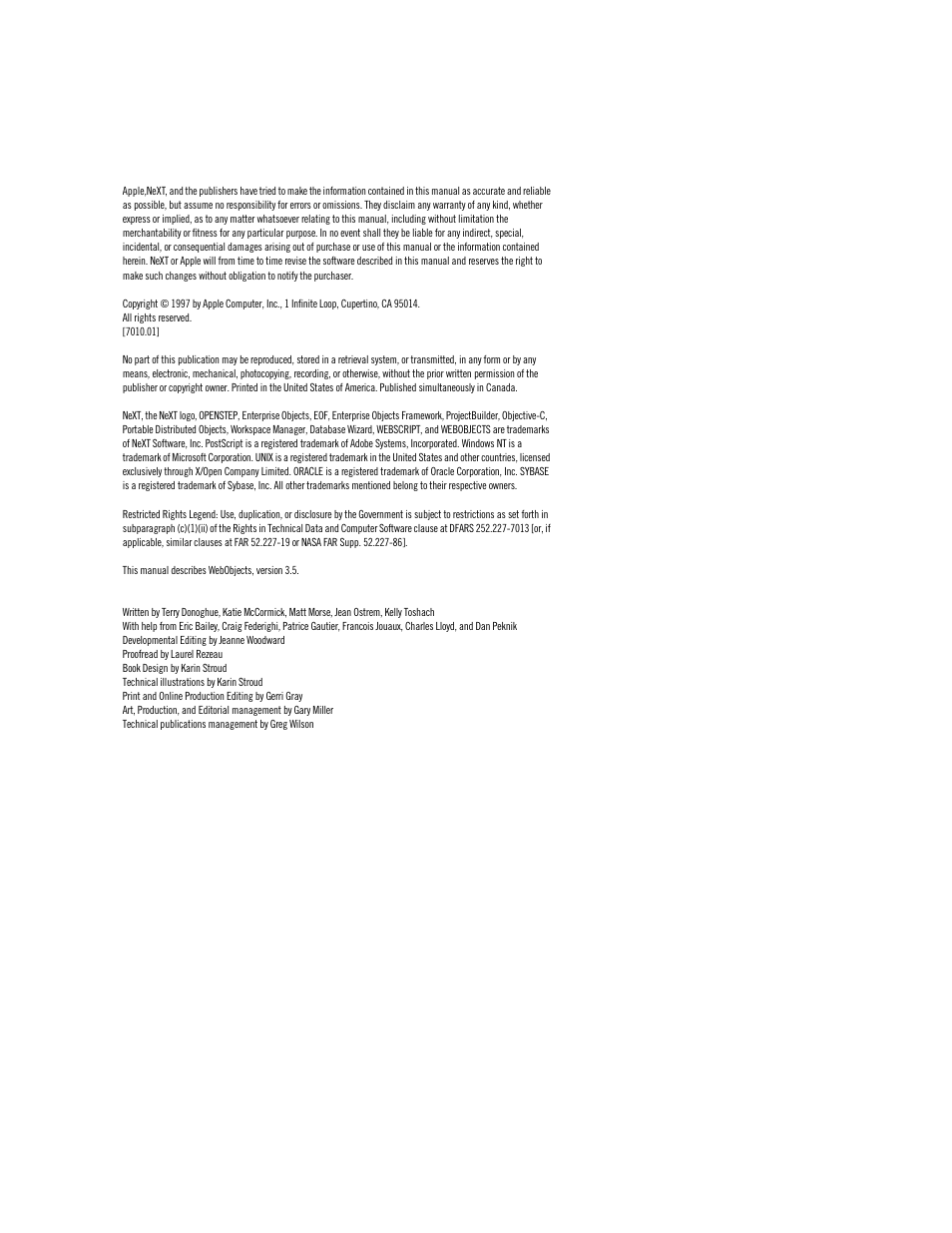 Apple,NeXT, and the publishers have tried to make the information contained in this manual as accurate and reliable as possible, but assume no responsibility for errors or omissions. They disclaim any warranty of any kind, whether express or implied, as to any matter whatsoever relating to this manual, including without limitation the merchantability or fitness for any particular purpose. In no event shall they be liable for any indirect, special, incidental, or consequential damages arising out of purchase or use of this manual or the information contained herein. NeXT or Apple will from time to time revise the software described in this manual and reserves the right to make such changes without obligation to notify the purchaser.

Copyright © 1997 by Apple Computer, Inc., 1 Infinite Loop, Cupertino, CA 95014.
All rights reserved.
[7010.01]

No part of this publication may be reproduced, stored in a retrieval system, or transmitted, in any form or by any means, electronic, mechanical, photocopying, recording, or otherwise, without the prior written permission of the publisher or copyright owner. Printed in the United States of America. Published simultaneously in Canada.

NeXT, the NeXT logo, OPENSTEP, Enterprise Objects, EOF, Enterprise Objects Framework, ProjectBuilder, Objective-C, Portable Distributed Objects, Workspace Manager, Database Wizard, WEBSCRIPT, and WEBOBJECTS are trademarks of NeXT Software, Inc. PostScript is a registered trademark of Adobe Systems, Incorporated. Windows NT is a trademark of Microsoft Corporation. UNIX is a registered trademark in the United States and other countries, licensed exclusively through X/Open Company Limited. ORACLE is a registered trademark of Oracle Corporation, Inc. SYBASE is a registered trademark of Sybase, Inc. All other trademarks mentioned belong to their respective owners.

Restricted Rights Legend: Use, duplication, or disclosure by the Government is subject to restrictions as set forth in subparagraph (c)(1)(ii) of the Rights in Technical Data and Computer Software clause at DFARS 252.227-7013 [or, if applicable, similar clauses at FAR 52.227-19 or NASA FAR Supp. 52.227-86].

This manual describes WebObjects, version 3.5.

Written by Terry Donoghue, Katie McCormick, Matt Morse, Jean Ostrem, Kelly Toshach
With help from Eric Bailey, Craig Federighi, Patrice Gautier, Francois Jouaux, Charles Lloyd, and Dan Peknik
Developmental Editing by Jeanne Woodward
Proofread by Laurel Rezeau
Book Design by Karin Stroud
Technical illustrations by Karin Stroud
Print and Online Production Editing by Gerri Gray
Art, Production, and Editorial management by Gary Miller
Technical publications management by Greg Wilson